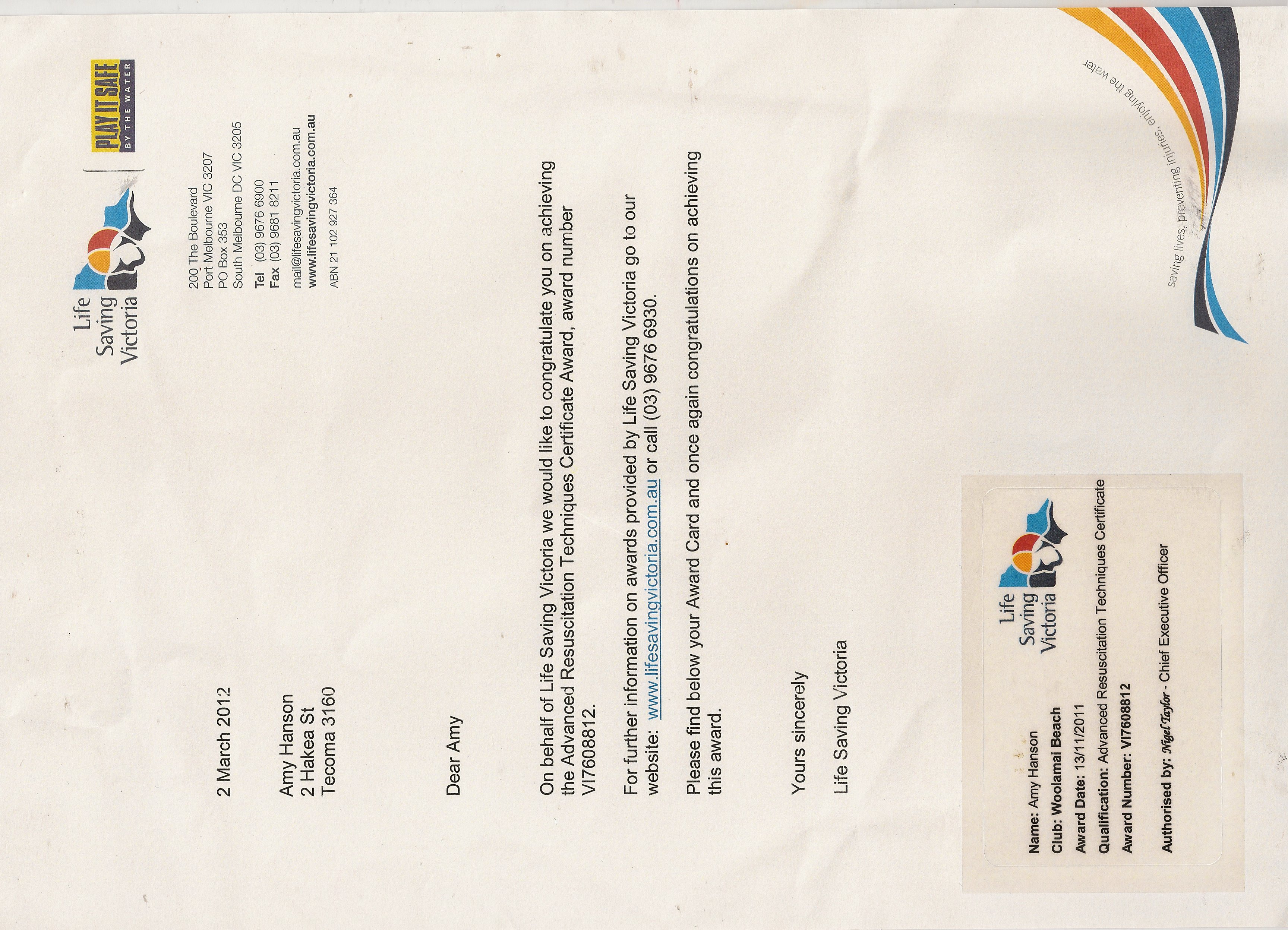 Life Saving Victoria

PLAY IT SAFE
BY THE WATER

200 The Boulevard
Port Melbourne VIC 3207
PO Box 353
South Melbourne DC VIC 3205

Tel (03) 9676 6900
Fax (03) 9681 8211

mail@lifesavingvictoria.com.au
www.lifesavingvictoria.com.au

ABN 21 102 927 364

2 March 2012

Amy Hanson
2 Hakea St
Tecoma 3160

Dear Amy

On behalf of Life Saving Victoria we would like to congratulate you on achieving the Advanced Resuscitation Techniques Certificate Award, award number VI7608812.

For further information on awards provided by Life Saving Victoria go to our website: www.lifesavingvictoria.com.au or call (03) 9676 6930.

Please find below your Award Card and once again congratulations on achieving this award.

Yours sincerely

Life Saving Victoria

Life Saving Victoria

Name: Amy Hanson
Club: Woolamai Beach
Award Date: 13/11/2011
Qualification: Advanced Resuscitation Techniques Certificate
Award Number: VI7608812

Authorised by: Nigel Taylor - Chief Executive Officer

saving lives, preventing injuries, enjoying the water